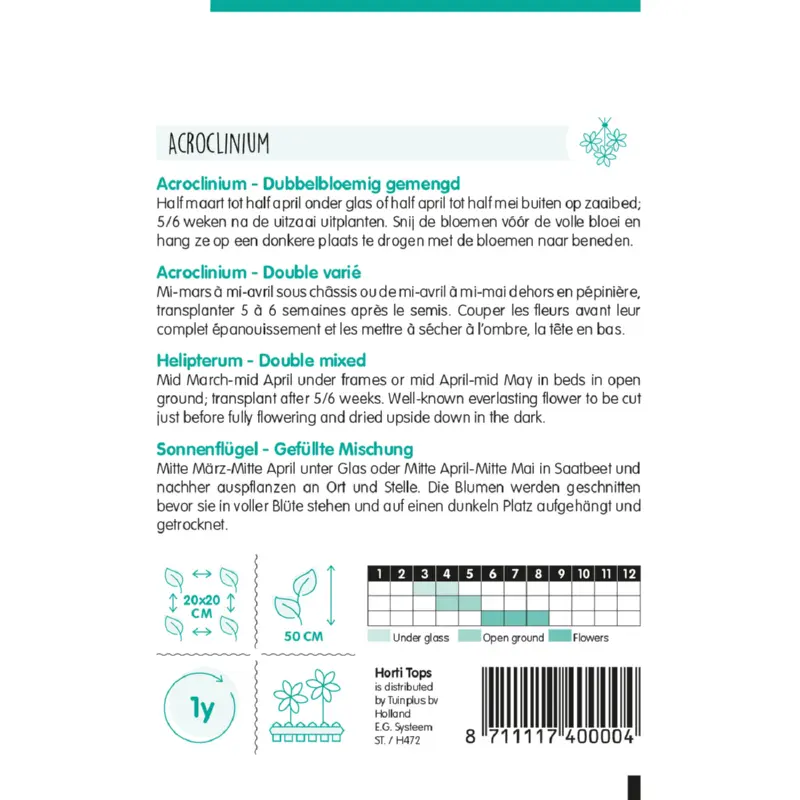 ACROCLINIUM

Acroclinium - Dubbelbloemig gemengd
Half maart tot half april onder glas of half april tot half mei buiten op zaaibed; 5/6 weken na de uitzaai uitplanten. Snij de bloemen vóór de volle bloei en hang ze op een donkere plaats te drogen met de bloemen naar beneden.

Acroclinium - Double varié
Mi-mars à mi-avril sous châssis ou de mi-avril à mi-mai dehors en pépinière, transplanter 5 à 6 semaines après le semis. Couper les fleurs avant leur complet épanouissement et les mettre à sécher à l'ombre, la tête en bas.

Helipterum - Double mixed
Mid March-mid April under frames or mid April-mid May in beds in open ground; transplant after 5/6 weeks. Well-known everlasting flower to be cut just before fully flowering and dried upside down in the dark.

Sonnenflügel - Gefüllte Mischung
Mitte März-Mitte April unter Glas oder Mitte April-Mitte Mai in Saatbeet und nachher auspflanzen an Ort und Stelle. Die Blumen werden geschnitten bevor sie in voller Blüte stehen und auf einen dunkeln Platz aufgehängt und getrocknet.

20x20 CM

50 CM

| 1 | 2 | 3 | 4 | 5 | 6 | 7 | 8 | 9 | 10 | 11 | 12 |
|---|---|---|---|---|---|---|---|---|---|---|---|
| | | | | | | | | | | | |
| | | | | | | | | | | | |
| | | | | | | | | | | | |

Under glass Open ground Flowers

1y

Horti Tops
is distributed by Tuinplus bv Holland
E.G. Systeem
ST. / H472

8 711117 400004